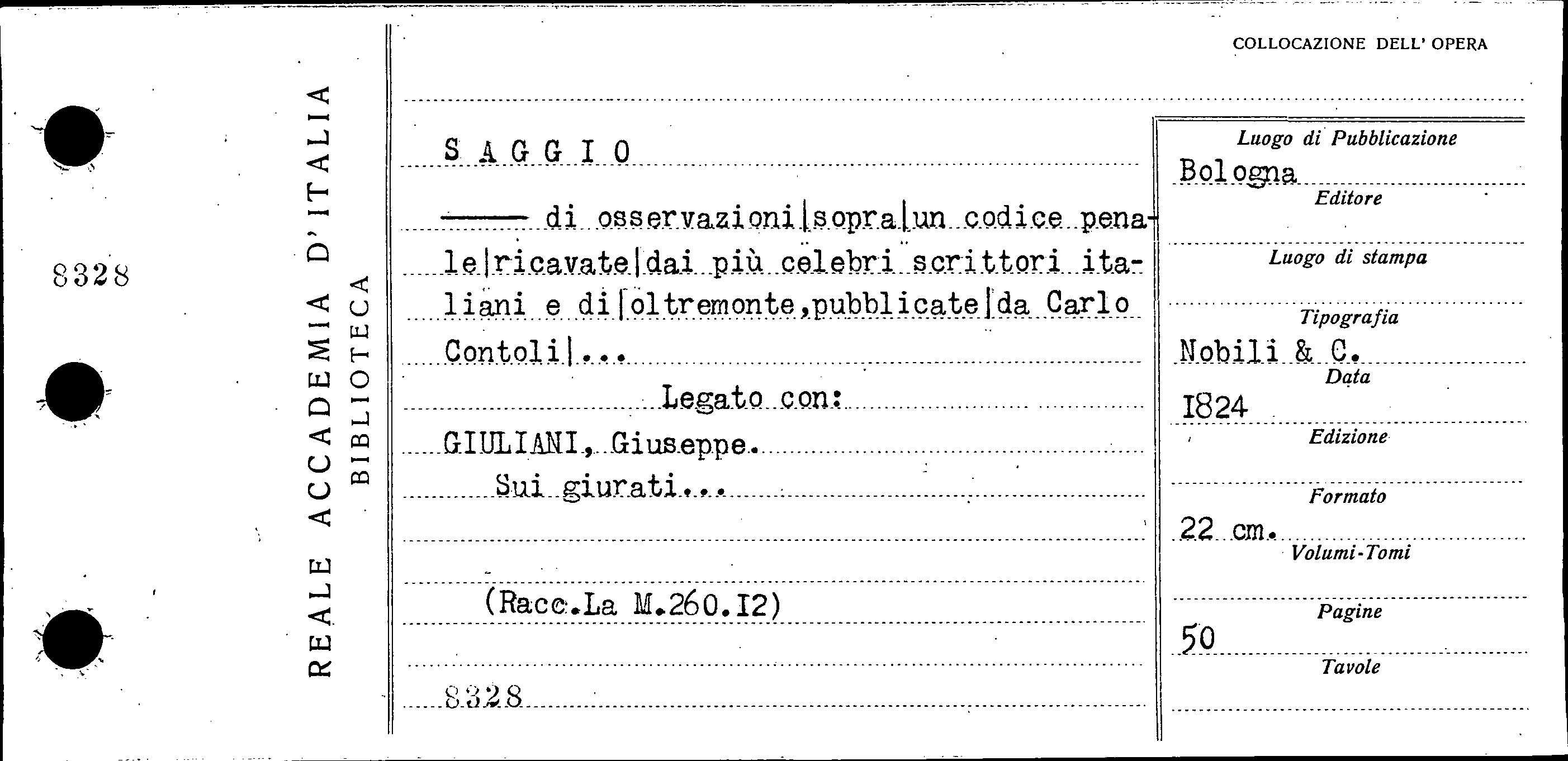 8328

REALE ACCADEMIA D'ITALIA
BIBLIOTECA

COLLOCAZIONE DELL' OPERA

S A G G I O

—— di osservazioni|sopra|un codice penale|ricavate|dai più celebri scrittori italiani e di|oltremonte,pubblicate|da Carlo Contoli|...

Legato con:

GIULIANI, Giuseppe.

Sui giurati...

(Racc.La M.260.I2)

8328

Luogo di Pubblicazione
Bologna
Editore

Luogo di stampa

Tipografia
Nobili & C.
Data
I824
Edizione

Formato
22 cm.
Volumi-Tomi

Pagine
50
Tavole